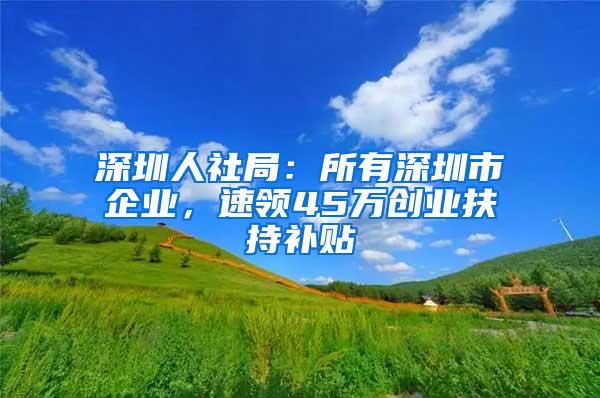 深圳人社局：所有深圳市企业，速领45万创业扶持补贴